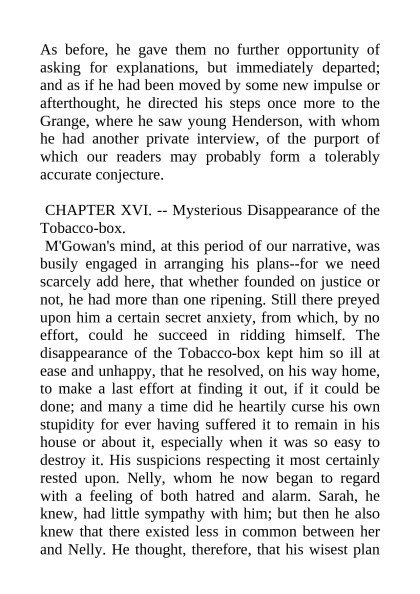 As before, he gave them no further opportunity of asking for explanations, but immediately departed; and as if he had been moved by some new impulse or afterthought, he directed his steps once more to the Grange, where he saw young Henderson, with whom he had another private interview, of the purport of which our readers may probably form a tolerably accurate conjecture.

CHAPTER XVI. -- Mysterious Disappearance of the Tobacco-box.

M'Gowan's mind, at this period of our narrative, was busily engaged in arranging his plans--for we need scarcely add here, that whether founded on justice or not, he had more than one ripening. Still there preyed upon him a certain secret anxiety, from which, by no effort, could he succeed in ridding himself. The disappearance of the Tobacco-box kept him so ill at ease and unhappy, that he resolved, on his way home, to make a last effort at finding it out, if it could be done; and many a time did he heartily curse his own stupidity for ever having suffered it to remain in his house or about it, especially when it was so easy to destroy it. His suspicions respecting it most certainly rested upon. Nelly, whom he now began to regard with a feeling of both hatred and alarm. Sarah, he knew, had little sympathy with him; but then he also knew that there existed less in common between her and Nelly. He thought, therefore, that his wisest plan